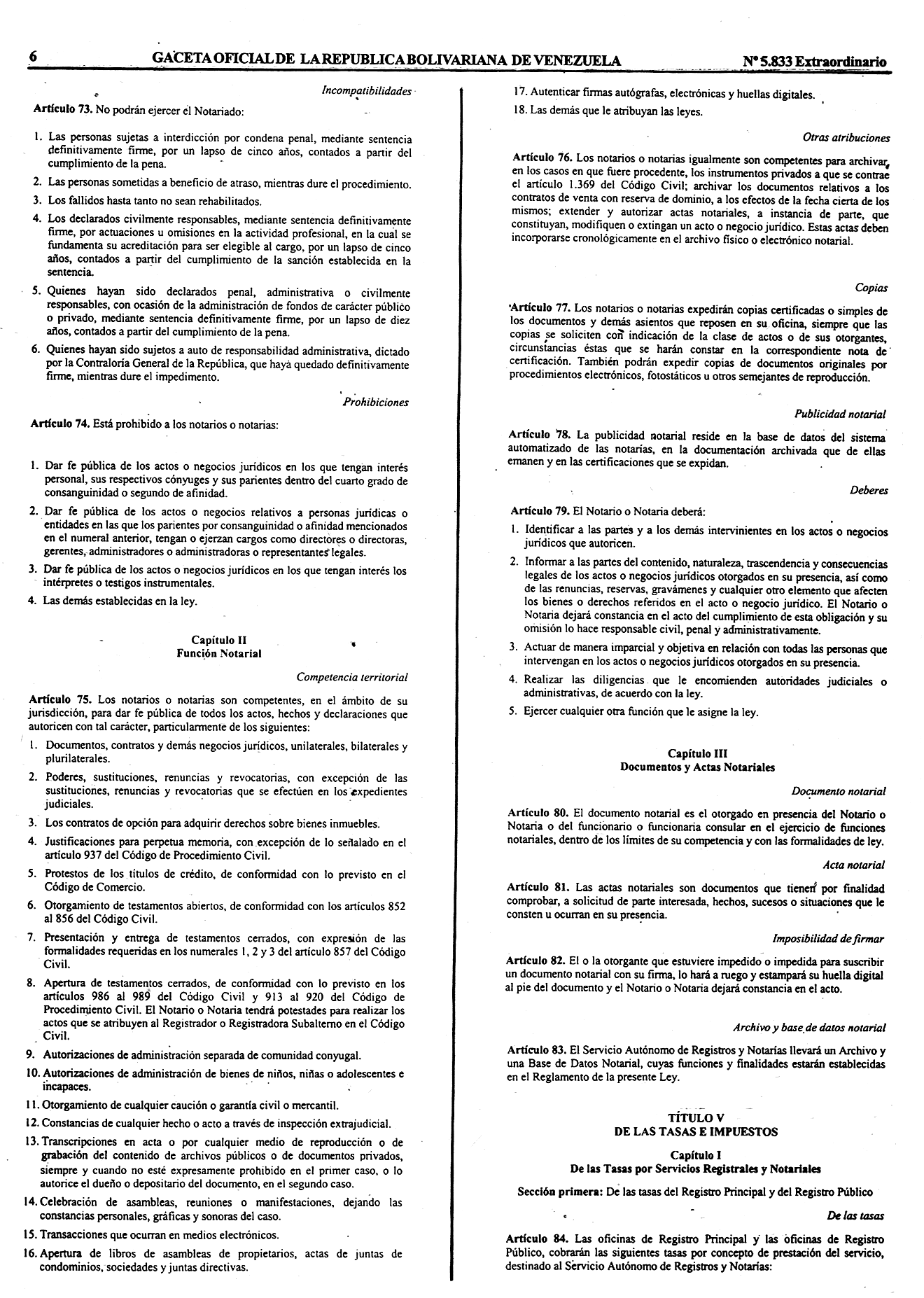 6 GACETA OFICIAL DE LA REPUBLICA BOLIVARIANA DE VENEZUELA Nº 5.833 Extraordinario

Incompatibilidades

Artículo 73. No podrán ejercer el Notariado:

1. Las personas sujetas a interdicción por condena penal, mediante sentencia definitivamente firme, por un lapso de cinco años, contados a partir del cumplimiento de la pena.
2. Las personas sometidas a beneficio de atraso, mientras dure el procedimiento.
3. Los fallidos hasta tanto no sean rehabilitados.
4. Los declarados civilmente responsables, mediante sentencia definitivamente firme, por actuaciones u omisiones en la actividad profesional, en la cual se fundamenta su acreditación para ser elegible al cargo, por un lapso de cinco años, contados a partir del cumplimiento de la sanción establecida en la sentencia.
5. Quienes hayan sido declarados penal, administrativa o civilmente responsables, con ocasión de la administración de fondos de carácter público o privado, mediante sentencia definitivamente firme, por un lapso de diez años, contados a partir del cumplimiento de la pena.
6. Quienes hayan sido sujetos a auto de responsabilidad administrativa, dictado por la Contraloría General de la República, que haya quedado definitivamente firme, mientras dure el impedimento.

Prohibiciones

Artículo 74. Está prohibido a los notarios o notarias:

1. Dar fe pública de los actos o negocios jurídicos en los que tengan interés personal, sus respectivos cónyuges y sus parientes dentro del cuarto grado de consanguinidad o segundo de afinidad.
2. Dar fe pública de los actos o negocios relativos a personas jurídicas o entidades en las que los parientes por consanguinidad o afinidad mencionados en el numeral anterior, tengan o ejerzan cargos como directores o directoras, gerentes, administradores o administradoras o representantes legales.
3. Dar fe pública de los actos o negocios jurídicos en los que tengan interés los intérpretes o testigos instrumentales.
4. Las demás establecidas en la ley.

Capítulo II
Función Notarial

Competencia territorial

Artículo 75. Los notarios o notarias son competentes, en el ámbito de su jurisdicción, para dar fe pública de todos los actos, hechos y declaraciones que autoricen con tal carácter, particularmente de los siguientes:

1. Documentos, contratos y demás negocios jurídicos, unilaterales, bilaterales y plurilaterales.
2. Poderes, sustituciones, renuncias y revocatorias, con excepción de las sustituciones, renuncias y revocatorias que se efectúen en los expedientes judiciales.
3. Los contratos de opción para adquirir derechos sobre bienes inmuebles.
4. Justificaciones para perpetua memoria, con excepción de lo señalado en el artículo 937 del Código de Procedimiento Civil.
5. Protestos de los títulos de crédito, de conformidad con lo previsto en el Código de Comercio.
6. Otorgamiento de testamentos abiertos, de conformidad con los artículos 852 al 856 del Código Civil.
7. Presentación y entrega de testamentos cerrados, con expresión de las formalidades requeridas en los numerales 1, 2 y 3 del artículo 857 del Código Civil.
8. Apertura de testamentos cerrados, de conformidad con lo previsto en los artículos 986 al 989 del Código Civil y 913 al 920 del Código de Procedimiento Civil. El Notario o Notaria tendrá potestades para realizar los actos que se atribuyen al Registrador o Registradora Subalterno en el Código Civil.
9. Autorizaciones de administración separada de comunidad conyugal.
10. Autorizaciones de administración de bienes de niños, niñas o adolescentes e incapaces.
11. Otorgamiento de cualquier caución o garantía civil o mercantil.
12. Constancias de cualquier hecho o acto a través de inspección extrajudicial.
13. Transcripciones en acta o por cualquier medio de reproducción o de grabación del contenido de archivos públicos o de documentos privados, siempre y cuando no esté expresamente prohibido en el primer caso, o lo autorice el dueño o depositario del documento, en el segundo caso.
14. Celebración de asambleas, reuniones o manifestaciones, dejando las constancias personales, gráficas y sonoras del caso.
15. Transacciones que ocurran en medios electrónicos.
16. Apertura de libros de asambleas de propietarios, actas de juntas de condominios, sociedades y juntas directivas.
17. Autenticar firmas autógrafas, electrónicas y huellas digitales.
18. Las demás que le atribuyan las leyes.

Otras atribuciones

Artículo 76. Los notarios o notarias igualmente son competentes para archivar, en los casos en que fuere procedente, los instrumentos privados a que se contrae el artículo 1.369 del Código Civil; archivar los documentos relativos a los contratos de venta con reserva de dominio, a los efectos de la fecha cierta de los mismos; extender y autorizar actas notariales, a instancia de parte, que constituyan, modifiquen o extingan un acto o negocio jurídico. Estas actas deben incorporarse cronológicamente en el archivo físico o electrónico notarial.

Copias

Artículo 77. Los notarios o notarias expedirán copias certificadas o simples de los documentos y demás asientos que reposen en su oficina, siempre que las copias se soliciten con indicación de la clase de actos o de sus otorgantes, circunstancias éstas que se harán constar en la correspondiente nota de certificación. También podrán expedir copias de documentos originales por procedimientos electrónicos, fotostáticos u otros semejantes de reproducción.

Publicidad notarial

Artículo 78. La publicidad notarial reside en la base de datos del sistema automatizado de las notarías, en la documentación archivada que de ellas emanen y en las certificaciones que se expidan.

Deberes

Artículo 79. El Notario o Notaria deberá:

1. Identificar a las partes y a los demás intervinientes en los actos o negocios jurídicos que autoricen.
2. Informar a las partes del contenido, naturaleza, trascendencia y consecuencias legales de los actos o negocios jurídicos otorgados en su presencia, así como de las renuncias, reservas, gravámenes y cualquier otro elemento que afecten los bienes o derechos referidos en el acto o negocio jurídico. El Notario o Notaria dejará constancia en el acto del cumplimiento de esta obligación y su omisión lo hace responsable civil, penal y administrativamente.
3. Actuar de manera imparcial y objetiva en relación con todas las personas que intervengan en los actos o negocios jurídicos otorgados en su presencia.
4. Realizar las diligencias que le encomienden autoridades judiciales o administrativas, de acuerdo con la ley.
5. Ejercer cualquier otra función que le asigne la ley.

Capítulo III
Documentos y Actas Notariales

Documento notarial

Artículo 80. El documento notarial es el otorgado en presencia del Notario o Notaria o del funcionario o funcionaria consular en el ejercicio de funciones notariales, dentro de los límites de su competencia y con las formalidades de ley.

Acta notarial

Artículo 81. Las actas notariales son documentos que tienen por finalidad comprobar, a solicitud de parte interesada, hechos, sucesos o situaciones que le consten u ocurran en su presencia.

Imposibilidad de firmar

Artículo 82. El o la otorgante que estuviere impedido o impedida para suscribir un documento notarial con su firma, lo hará a ruego y estampará su huella digital al pie del documento y el Notario o Notaria dejará constancia en el acto.

Archivo y base de datos notarial

Artículo 83. El Servicio Autónomo de Registros y Notarías llevará un Archivo y una Base de Datos Notarial, cuyas funciones y finalidades estarán establecidas en el Reglamento de la presente Ley.

TÍTULO V
DE LAS TASAS E IMPUESTOS

Capítulo I
De las Tasas por Servicios Registrales y Notariales

Sección primera: De las tasas del Registro Principal y del Registro Público

De las tasas

Artículo 84. Las oficinas de Registro Principal y las oficinas de Registro Público, cobrarán las siguientes tasas por concepto de prestación del servicio, destinado al Servicio Autónomo de Registros y Notarías: